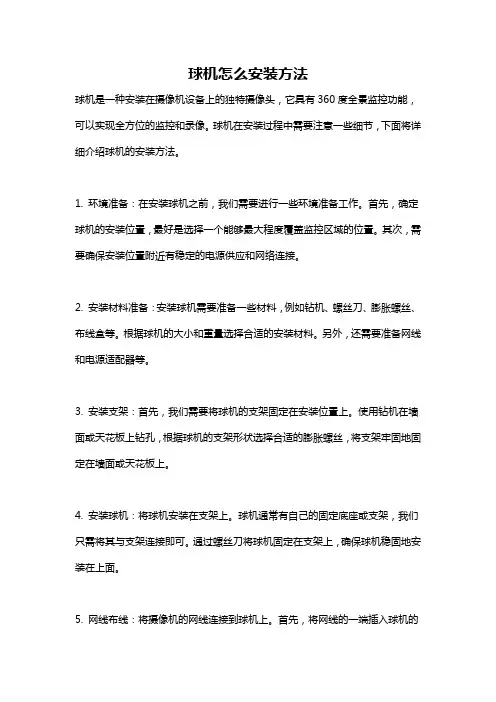 球机怎么安装方法

球机是一种安装在摄像机设备上的独特摄像头，它具有 360 度全景监控功能，可以实现全方位的监控和录像。球机在安装过程中需要注意一些细节，下面将详细介绍球机的安装方法。

1. 环境准备：在安装球机之前，我们需要进行一些环境准备工作。首先，确定球机的安装位置，最好是选择一个能够最大程度覆盖监控区域的位置。其次，需要确保安装位置附近有稳定的电源供应和网络连接。

2. 安装材料准备：安装球机需要准备一些材料，例如钻机、螺丝刀、膨胀螺丝、布线盒等。根据球机的大小和重量选择合适的安装材料。另外，还需要准备网线和电源适配器等。

3. 安装支架：首先，我们需要将球机的支架固定在安装位置上。使用钻机在墙面或天花板上钻孔，根据球机的支架形状选择合适的膨胀螺丝，将支架牢固地固定在墙面或天花板上。

4. 安装球机：将球机安装在支架上。球机通常有自己的固定底座或支架，我们只需将其与支架连接即可。通过螺丝刀将球机固定在支架上，确保球机稳固地安装在上面。

5. 网线布线：将摄像机的网线连接到球机上。首先，将网线的一端插入球机的